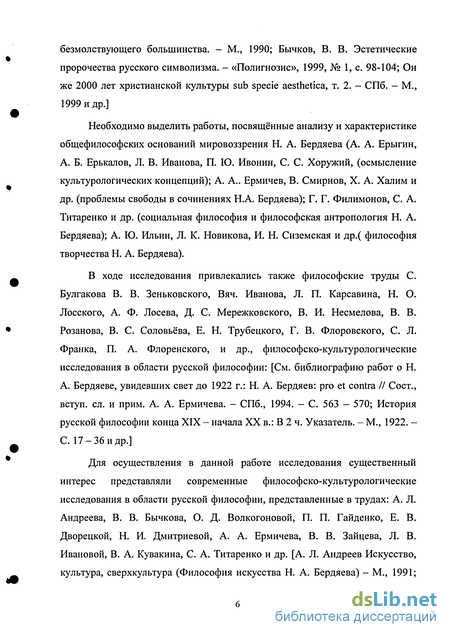 безмолствующего большинства. – М., 1990; Бычков, В. В. Эстетические пророчества русского символизма. – «Полигнозис», 1999, № 1, с. 98-104; Он же 2000 лет христианской культуры sub specie aesthetica, т. 2. – СПб. – М., 1999 и др.]

Необходимо выделить работы, посвящённые анализу и характеристике общефилософских оснований мировоззрения Н. А. Бердяева (А. А. Ерыгин, А. Б. Ерькалов, Л. В. Иванова, П. Ю. Ивонин, С. С. Хоружий, (осмысление культурологических концепций); А. А.. Ермичев, В. Смирнов, Х. А. Халим и др. (проблемы свободы в сочинениях Н.А. Бердяева); Г. Г. Филимонов, С. А. Титаренко и др. (социальная философия и философская антропология Н. А. Бердяева); А. Ю. Ильин, Л. К. Новикова, И. Н. Сиземская и др.( философия творчества Н. А. Бердяева).

В ходе исследования привлекались также философские труды С. Булгакова В. В. Зеньковского, Вяч. Иванова, Л. П. Карсавина, Н. О. Лосского, А. Ф. Лосева, Д. С. Мережковского, В. И. Несмелова, В. В. Розанова, В. С. Соловьёва, Е. Н. Трубецкого, Г. В. Флоровского, С. Л. Франка, П. А. Флоренского, и др., философско-культурологические исследования в области русской философии: [См. библиографию работ о Н. А. Бердяеве, увидевших свет до 1922 г.: Н. А. Бердяев: pro et contra // Сост., вступ. сл. и прим. А. А. Ермичева. – СПб., 1994. – С. 563 – 570; История русской философии конца XIX – начала XX в.: В 2 ч. Указатель. – М., 1922. – С. 17 – 36 и др.]

Для осуществления в данной работе исследования существенный интерес представляли современные философско-культурологические исследования в области русской философии, представленные в трудах: А. Л. Андреева, В. В. Бычкова, О. Д. Волкогоновой, П. П. Гайденко, Е. В. Дворецкой, Н. И. Дмитриевой, А. А. Ермичева, В. В. Зайцева, Л. В. Ивановой, В. А. Кувакина, С. А. Титаренко и др. [А. Л. Андреев Искусство, культура, сверхкультура (Философия искусства Н. А. Бердяева) – М., 1991;

6

dsLib.net
библиотека диссертаций